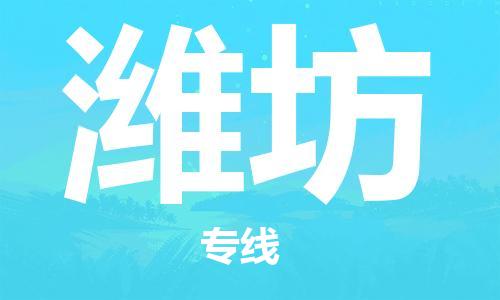 潍坊

专线